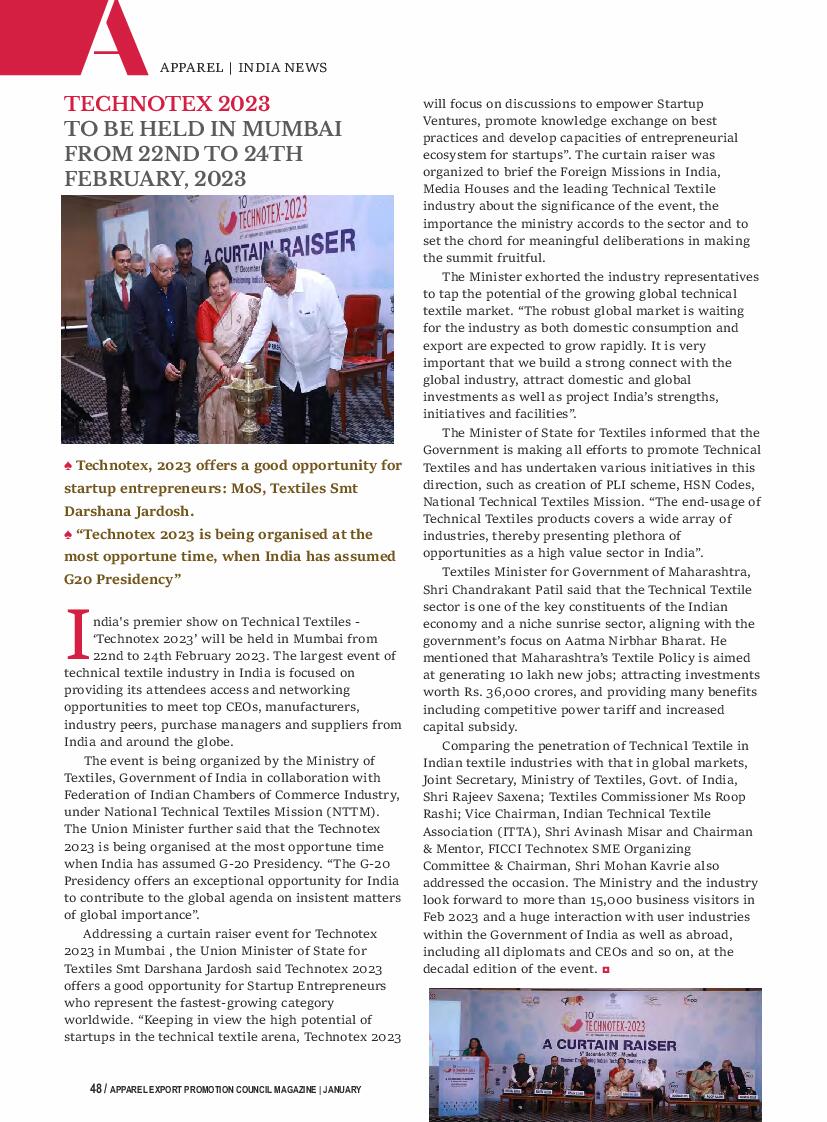 A

APPAREL | INDIA NEWS

TECHNOTEX 2023
TO BE HELD IN MUMBAI FROM 22ND TO 24TH FEBRUARY, 2023

10 TECHNOTEX-2023
A CURTAIN RAISER

♠ Technotex, 2023 offers a good opportunity for startup entrepreneurs: MoS, Textiles Smt Darshana Jardosh.
♠ "Technotex 2023 is being organised at the most opportune time, when India has assumed G20 Presidency"

India's premier show on Technical Textiles - 'Technotex 2023' will be held in Mumbai from 22nd to 24th February 2023. The largest event of technical textile industry in India is focused on providing its attendees access and networking opportunities to meet top CEOs, manufacturers, industry peers, purchase managers and suppliers from India and around the globe.

The event is being organized by the Ministry of Textiles, Government of India in collaboration with Federation of Indian Chambers of Commerce Industry, under National Technical Textiles Mission (NTTM). The Union Minister further said that the Technotex 2023 is being organised at the most opportune time when India has assumed G-20 Presidency. "The G-20 Presidency offers an exceptional opportunity for India to contribute to the global agenda on insistent matters of global importance".

Addressing a curtain raiser event for Technotex 2023 in Mumbai , the Union Minister of State for Textiles Smt Darshana Jardosh said Technotex 2023 offers a good opportunity for Startup Entrepreneurs who represent the fastest-growing category worldwide. "Keeping in view the high potential of startups in the technical textile arena, Technotex 2023 will focus on discussions to empower Startup Ventures, promote knowledge exchange on best practices and develop capacities of entrepreneurial ecosystem for startups". The curtain raiser was organized to brief the Foreign Missions in India, Media Houses and the leading Technical Textile industry about the significance of the event, the importance the ministry accords to the sector and to set the chord for meaningful deliberations in making the summit fruitful.

The Minister exhorted the industry representatives to tap the potential of the growing global technical textile market. "The robust global market is waiting for the industry as both domestic consumption and export are expected to grow rapidly. It is very important that we build a strong connect with the global industry, attract domestic and global investments as well as project India's strengths, initiatives and facilities".

The Minister of State for Textiles informed that the Government is making all efforts to promote Technical Textiles and has undertaken various initiatives in this direction, such as creation of PLI scheme, HSN Codes, National Technical Textiles Mission. "The end-usage of Technical Textiles products covers a wide array of industries, thereby presenting plethora of opportunities as a high value sector in India".

Textiles Minister for Government of Maharashtra, Shri Chandrakant Patil said that the Technical Textile sector is one of the key constituents of the Indian economy and a niche sunrise sector, aligning with the government's focus on Aatma Nirbhar Bharat. He mentioned that Maharashtra's Textile Policy is aimed at generating 10 lakh new jobs; attracting investments worth Rs. 36,000 crores, and providing many benefits including competitive power tariff and increased capital subsidy.

Comparing the penetration of Technical Textile in Indian textile industries with that in global markets, Joint Secretary, Ministry of Textiles, Govt. of India, Shri Rajeev Saxena; Textiles Commissioner Ms Roop Rashi; Vice Chairman, Indian Technical Textile Association (ITTA), Shri Avinash Misar and Chairman & Mentor, FICCI Technotex SME Organizing Committee & Chairman, Shri Mohan Kavrie also addressed the occasion. The Ministry and the industry look forward to more than 15,000 business visitors in Feb 2023 and a huge interaction with user industries within the Government of India as well as abroad, including all diplomats and CEOs and so on, at the decadal edition of the event.

10 TECHNOTEX-2023
A CURTAIN RAISER

48 / APPAREL EXPORT PROMOTION COUNCIL MAGAZINE | JANUARY